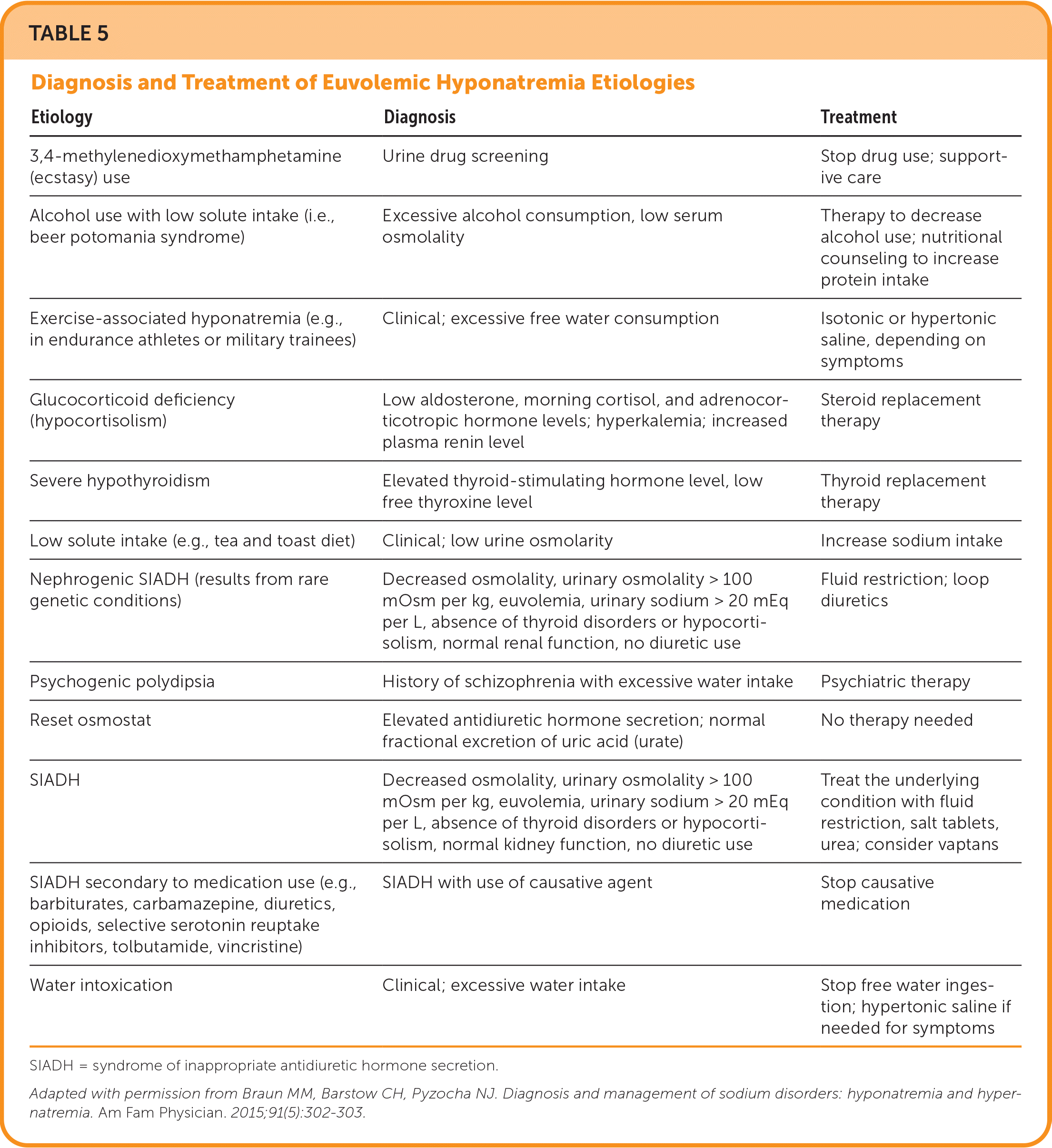 TABLE 5

Diagnosis and Treatment of Euvolemic Hyponatremia Etiologies

| Etiology | Diagnosis | Treatment |
|---|---|---|
| 3,4-methylenedioxymethamphetamine (ecstasy) use | Urine drug screening | Stop drug use; supportive care |
| Alcohol use with low solute intake (i.e., beer potomania syndrome) | Excessive alcohol consumption, low serum osmolality | Therapy to decrease alcohol use; nutritional counseling to increase protein intake |
| Exercise-associated hyponatremia (e.g., in endurance athletes or military trainees) | Clinical; excessive free water consumption | Isotonic or hypertonic saline, depending on symptoms |
| Glucocorticoid deficiency (hypocortisolism) | Low aldosterone, morning cortisol, and adrenocorticotropic hormone levels; hyperkalemia; increased plasma renin level | Steroid replacement therapy |
| Severe hypothyroidism | Elevated thyroid-stimulating hormone level, low free thyroxine level | Thyroid replacement therapy |
| Low solute intake (e.g., tea and toast diet) | Clinical; low urine osmolarity | Increase sodium intake |
| Nephrogenic SIADH (results from rare genetic conditions) | Decreased osmolality, urinary osmolality > 100 mOsm per kg, euvolemia, urinary sodium > 20 mEq per L, absence of thyroid disorders or hypocortisolism, normal renal function, no diuretic use | Fluid restriction; loop diuretics |
| Psychogenic polydipsia | History of schizophrenia with excessive water intake | Psychiatric therapy |
| Reset osmostat | Elevated antidiuretic hormone secretion; normal fractional excretion of uric acid (urate) | No therapy needed |
| SIADH | Decreased osmolality, urinary osmolality > 100 mOsm per kg, euvolemia, urinary sodium > 20 mEq per L, absence of thyroid disorders or hypocortisolism, normal kidney function, no diuretic use | Treat the underlying condition with fluid restriction, salt tablets, urea; consider vaptans |
| SIADH secondary to medication use (e.g., barbiturates, carbamazepine, diuretics, opioids, selective serotonin reuptake inhibitors, tolbutamide, vincristine) | SIADH with use of causative agent | Stop causative medication |
| Water intoxication | Clinical; excessive water intake | Stop free water ingestion; hypertonic saline if needed for symptoms |

SIADH = syndrome of inappropriate antidiuretic hormone secretion.

Adapted with permission from Braun MM, Barstow CH, Pyzocha NJ. Diagnosis and management of sodium disorders: hyponatremia and hypernatremia. Am Fam Physician. 2015;91(5):302-303.